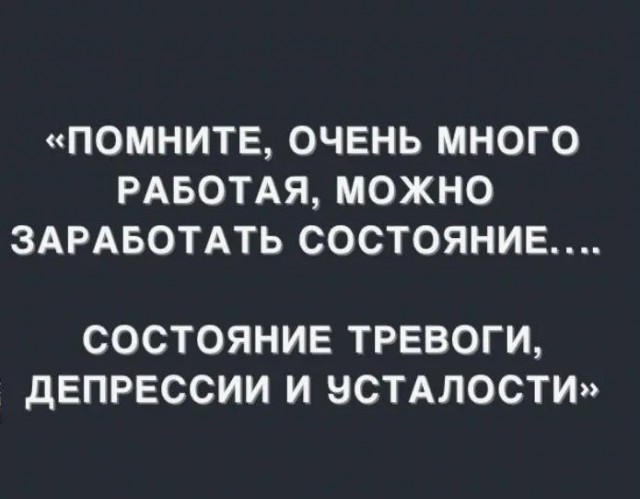 «ПОМНИТЕ, ОЧЕНЬ МНОГО РАБОТАЯ, МОЖНО ЗАРАБОТАТЬ СОСТОЯНИЕ....

СОСТОЯНИЕ ТРЕВОГИ, ДЕПРЕССИИ И УСТАЛОСТИ»